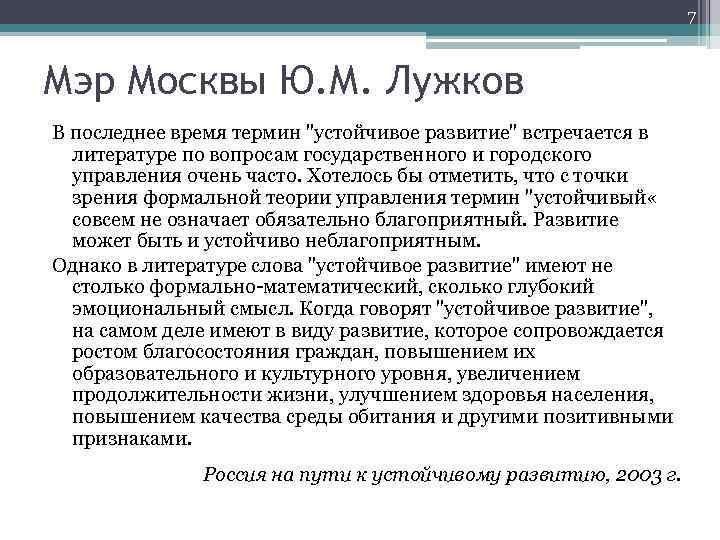 7

Мэр Москвы Ю.М. Лужков

В последнее время термин "устойчивое развитие" встречается в литературе по вопросам государственного и городского управления очень часто. Хотелось бы отметить, что с точки зрения формальной теории управления термин "устойчивый« совсем не означает обязательно благоприятный. Развитие может быть и устойчиво неблагоприятным.

Однако в литературе слова "устойчивое развитие" имеют не столько формально-математический, сколько глубокий эмоциональный смысл. Когда говорят "устойчивое развитие", на самом деле имеют в виду развитие, которое сопровождается ростом благосостояния граждан, повышением их образовательного и культурного уровня, увеличением продолжительности жизни, улучшением здоровья населения, повышением качества среды обитания и другими позитивными признаками.

Россия на пути к устойчивому развитию, 2003 г.